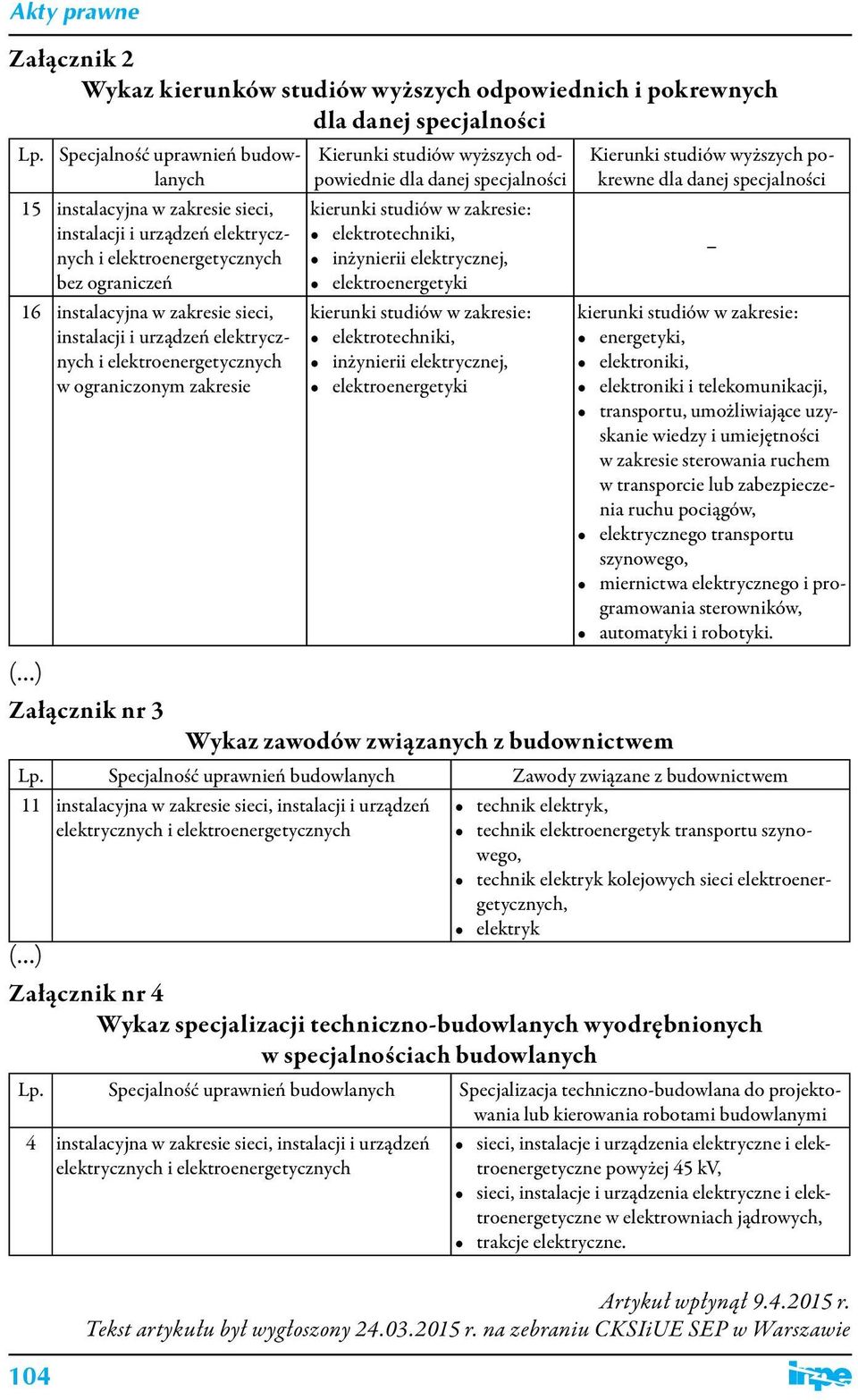 Akty prawne

Załącznik 2

Wykaz kierunków studiów wyższych odpowiednich i pokrewnych dla danej specjalności

| Lp. | Specjalność uprawnień budowlanych | Kierunki studiów wyższych odpowiednie dla danej specjalności | Kierunki studiów wyższych pokrewne dla danej specjalności |
|---|---|---|---|
| 15 | instalacyjna w zakresie sieci, instalacji i urządzeń elektrycznych i elektroenergetycznych bez ograniczeń | kierunki studiów w zakresie: • elektrotechniki, • inżynierii elektrycznej, • elektroenergetyki | – |
| 16 | instalacyjna w zakresie sieci, instalacji i urządzeń elektrycznych i elektroenergetycznych w ograniczonym zakresie | kierunki studiów w zakresie: • elektrotechniki, • inżynierii elektrycznej, • elektroenergetyki | kierunki studiów w zakresie: • energetyki, • elektroniki, • elektroniki i telekomunikacji, • transportu, umożliwiające uzyskanie wiedzy i umiejętności w zakresie sterowania ruchem w transporcie lub zabezpieczenia ruchu pociągów, • elektrycznego transportu szynowego, • miernictwa elektrycznego i programowania sterowników, • automatyki i robotyki. |

(...)

Załącznik nr 3

Wykaz zawodów związanych z budownictwem

| Lp. | Specjalność uprawnień budowlanych | Zawody związane z budownictwem |
|---|---|---|
| 11 | instalacyjna w zakresie sieci, instalacji i urządzeń elektrycznych i elektroenergetycznych | • technik elektryk, • technik elektroenergetyk transportu szynowego, • technik elektryk kolejowych sieci elektroenergetycznych, • elektryk |

(...)

Załącznik nr 4

Wykaz specjalizacji techniczno-budowlanych wyodrębnionych w specjalnościach budowlanych

| Lp. | Specjalność uprawnień budowlanych | Specjalizacja techniczno-budowlana do projektowania lub kierowania robotami budowlanymi |
|---|---|---|
| 4 | instalacyjna w zakresie sieci, instalacji i urządzeń elektrycznych i elektroenergetycznych | • sieci, instalacje i urządzenia elektryczne i elektroenergetyczne powyżej 45 kV, • sieci, instalacje i urządzenia elektryczne i elektroenergetyczne w elektrowniach jądrowych, • trakcje elektryczne. |

Artykuł wpłynął 9.4.2015 r.
Tekst artykułu był wygłoszony 24.03.2015 r. na zebraniu CKSIiUE SEP w Warszawie

104

inpe